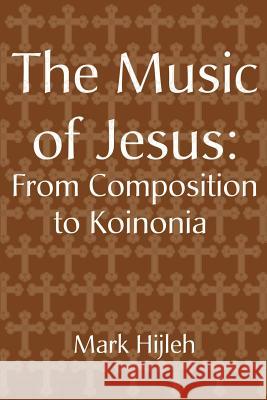 The Music of Jesus: From Composition to Koinonia

Mark Hijleh

Kraina Książek